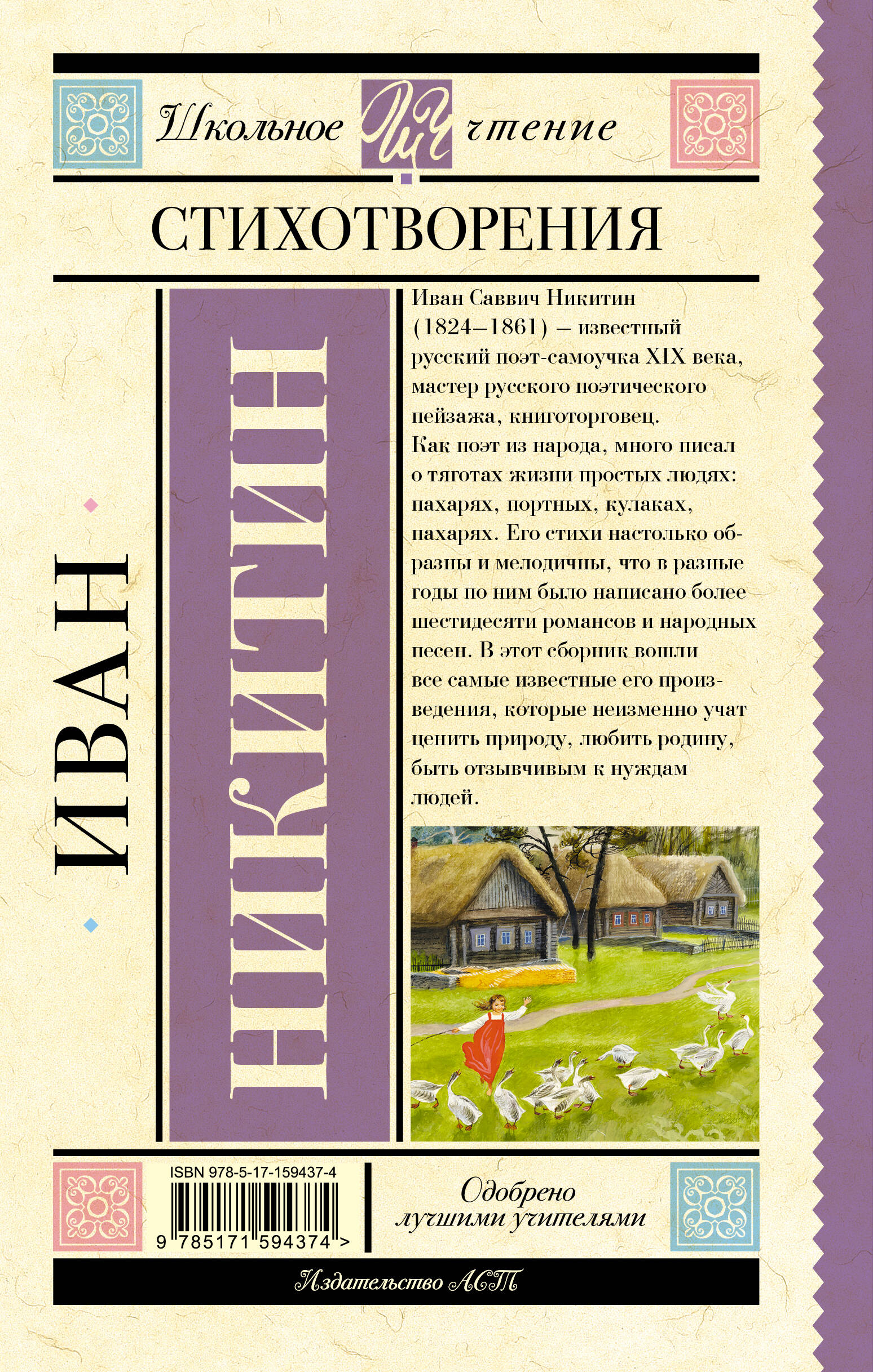 Школьное ШЧ чтение

СТИХОТВОРЕНИЯ

ИВАН

НИКИТИН

Иван Саввич Никитин (1824–1861) – известный русский поэт-самоучка XIX века, мастер русского поэтического пейзажа, книготорговец. Как поэт из народа, много писал о тяготах жизни простых людях: пахарях, портных, кулаках, пахарях. Его стихи настолько образны и мелодичны, что в разные годы по ним было написано более шестидесяти романсов и народных песен. В этот сборник вошли все самые известные его произведения, которые неизменно учат ценить природу, любить родину, быть отзывчивым к нуждам людей.

ISBN 978-5-17-159437-4

9 785171 594374 >

Одобрено лучшими учителями

Издательство АСТ